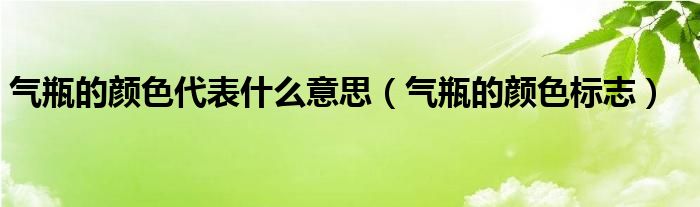 气瓶的颜色代表什么意思（气瓶的颜色标志）